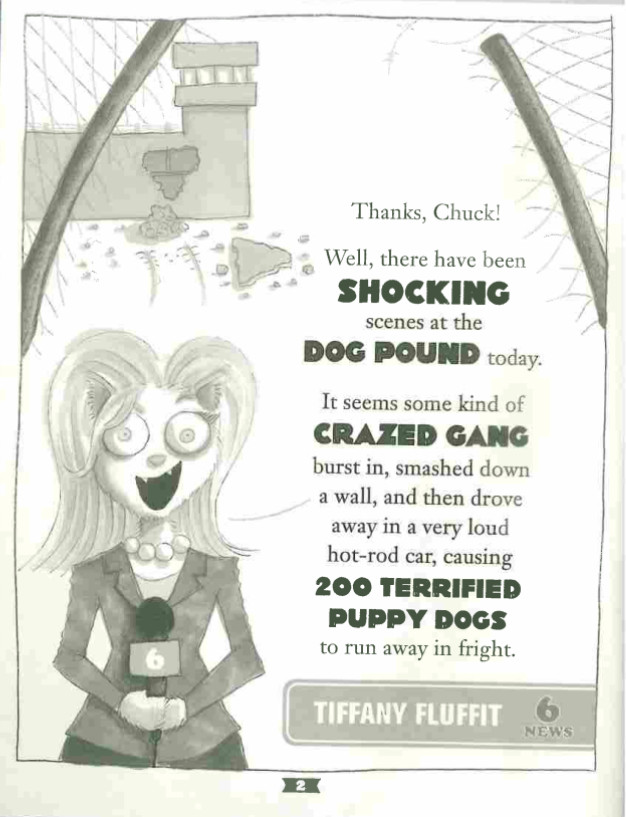 Thanks, Chuck!

Well, there have been SHOCKING scenes at the DOG POUND today.

It seems some kind of CRAZED GANG burst in, smashed down a wall, and then drove away in a very loud hot-rod car, causing 200 TERRIFIED PUPPY DOGS to run away in fright.

6

TIFFANY FLUFFIT 6 NEWS

2